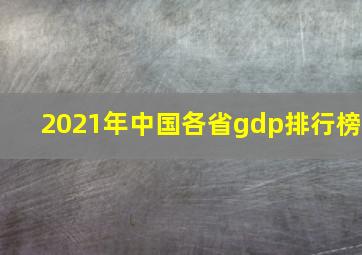 2021年中国各省gdp排行榜